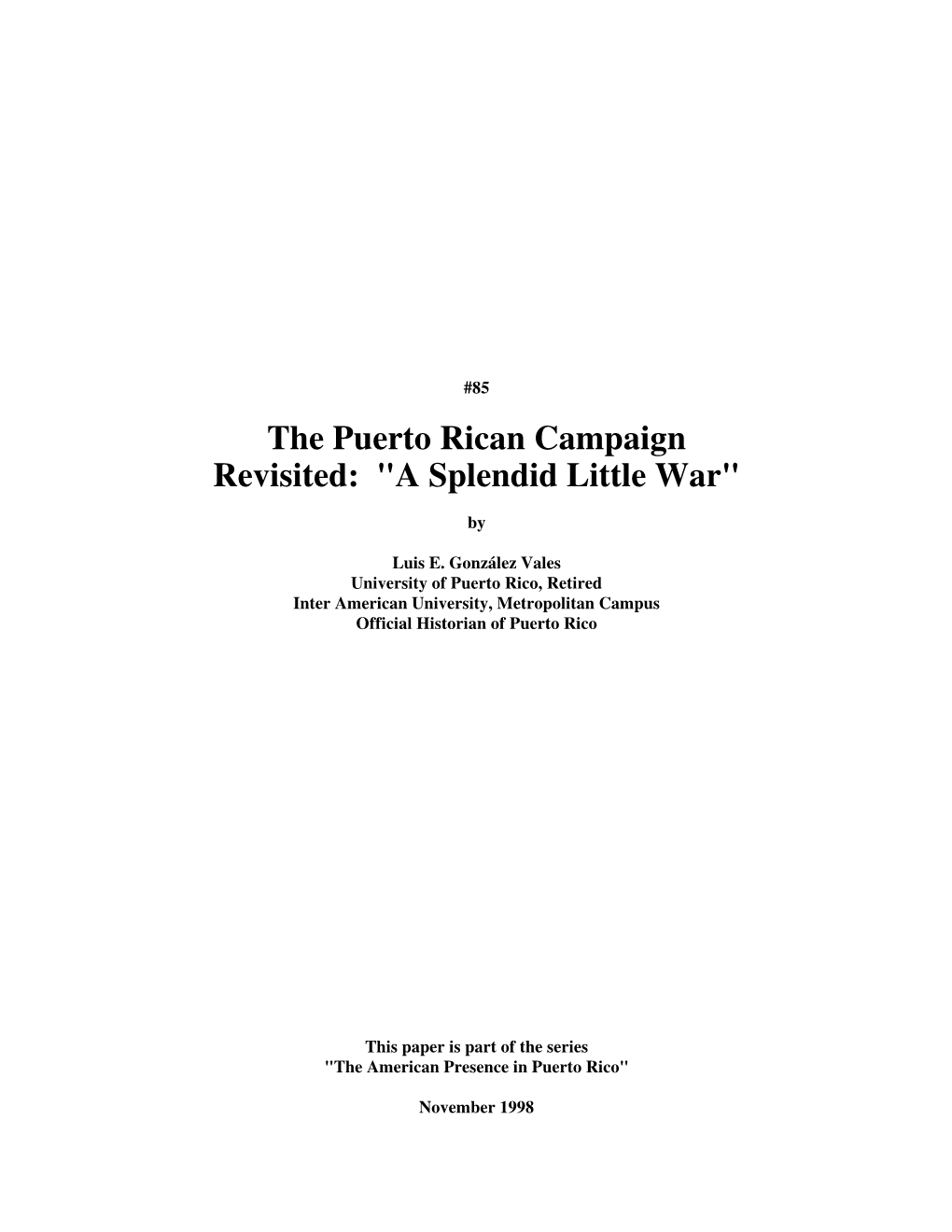 #85

The Puerto Rican Campaign Revisited: "A Splendid Little War"

by

Luis E. González Vales
University of Puerto Rico, Retired
Inter American University, Metropolitan Campus
Official Historian of Puerto Rico

This paper is part of the series
"The American Presence in Puerto Rico"

November 1998